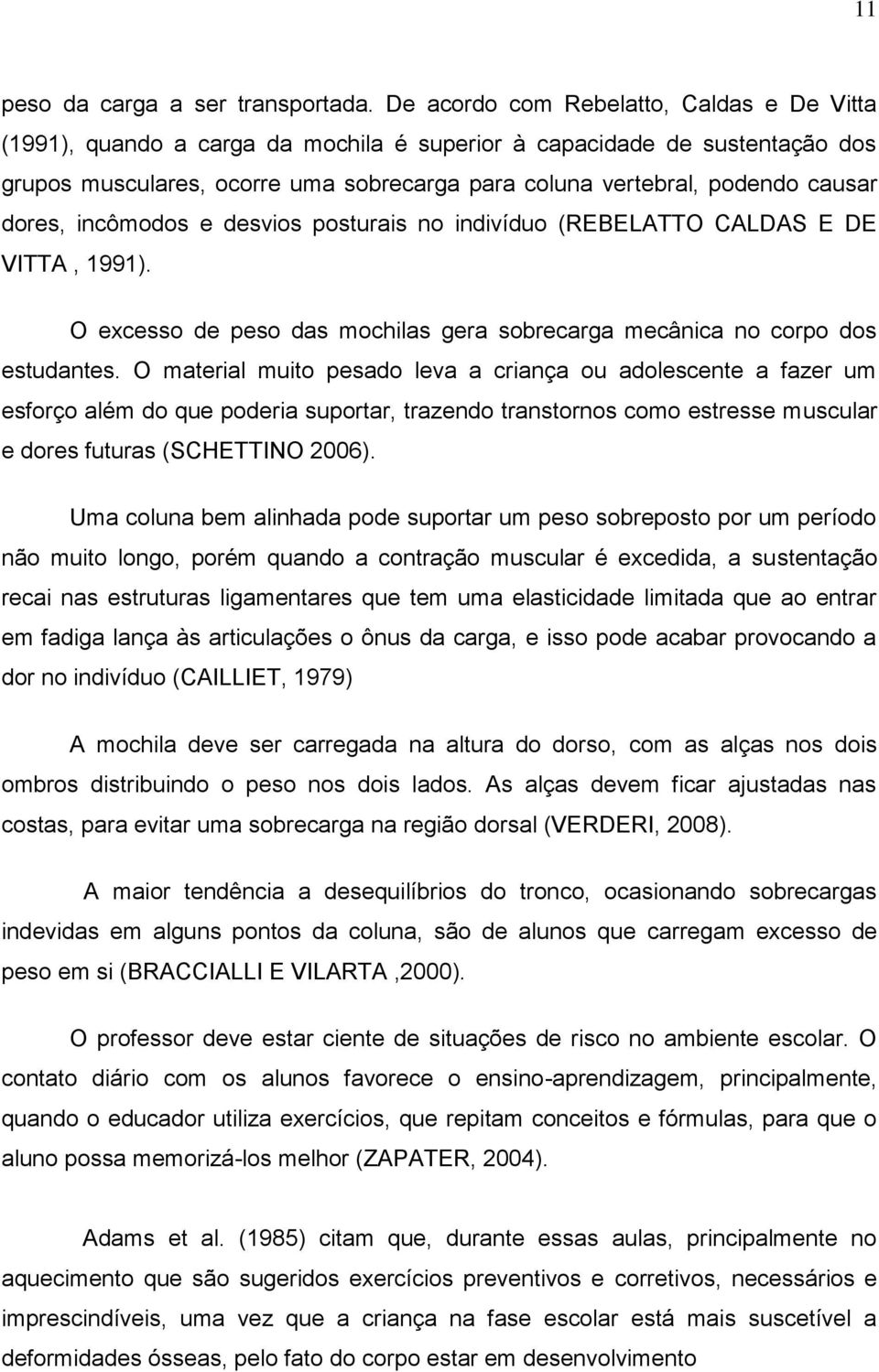 11

peso da carga a ser transportada. De acordo com Rebelatto, Caldas e De Vitta (1991), quando a carga da mochila é superior à capacidade de sustentação dos grupos musculares, ocorre uma sobrecarga para coluna vertebral, podendo causar dores, incômodos e desvios posturais no indivíduo (REBELATTO CALDAS E DE VITTA , 1991).

O excesso de peso das mochilas gera sobrecarga mecânica no corpo dos estudantes. O material muito pesado leva a criança ou adolescente a fazer um esforço além do que poderia suportar, trazendo transtornos como estresse muscular e dores futuras (SCHETTINO 2006).

Uma coluna bem alinhada pode suportar um peso sobreposto por um período não muito longo, porém quando a contração muscular é excedida, a sustentação recai nas estruturas ligamentares que tem uma elasticidade limitada que ao entrar em fadiga lança às articulações o ônus da carga, e isso pode acabar provocando a dor no indivíduo (CAILLIET, 1979)

A mochila deve ser carregada na altura do dorso, com as alças nos dois ombros distribuindo o peso nos dois lados. As alças devem ficar ajustadas nas costas, para evitar uma sobrecarga na região dorsal (VERDERI, 2008).

A maior tendência a desequilíbrios do tronco, ocasionando sobrecargas indevidas em alguns pontos da coluna, são de alunos que carregam excesso de peso em si (BRACCIALLI E VILARTA ,2000).

O professor deve estar ciente de situações de risco no ambiente escolar. O contato diário com os alunos favorece o ensino-aprendizagem, principalmente, quando o educador utiliza exercícios, que repitam conceitos e fórmulas, para que o aluno possa memorizá-los melhor (ZAPATER, 2004).

Adams et al. (1985) citam que, durante essas aulas, principalmente no aquecimento que são sugeridos exercícios preventivos e corretivos, necessários e imprescindíveis, uma vez que a criança na fase escolar está mais suscetível a deformidades ósseas, pelo fato do corpo estar em desenvolvimento